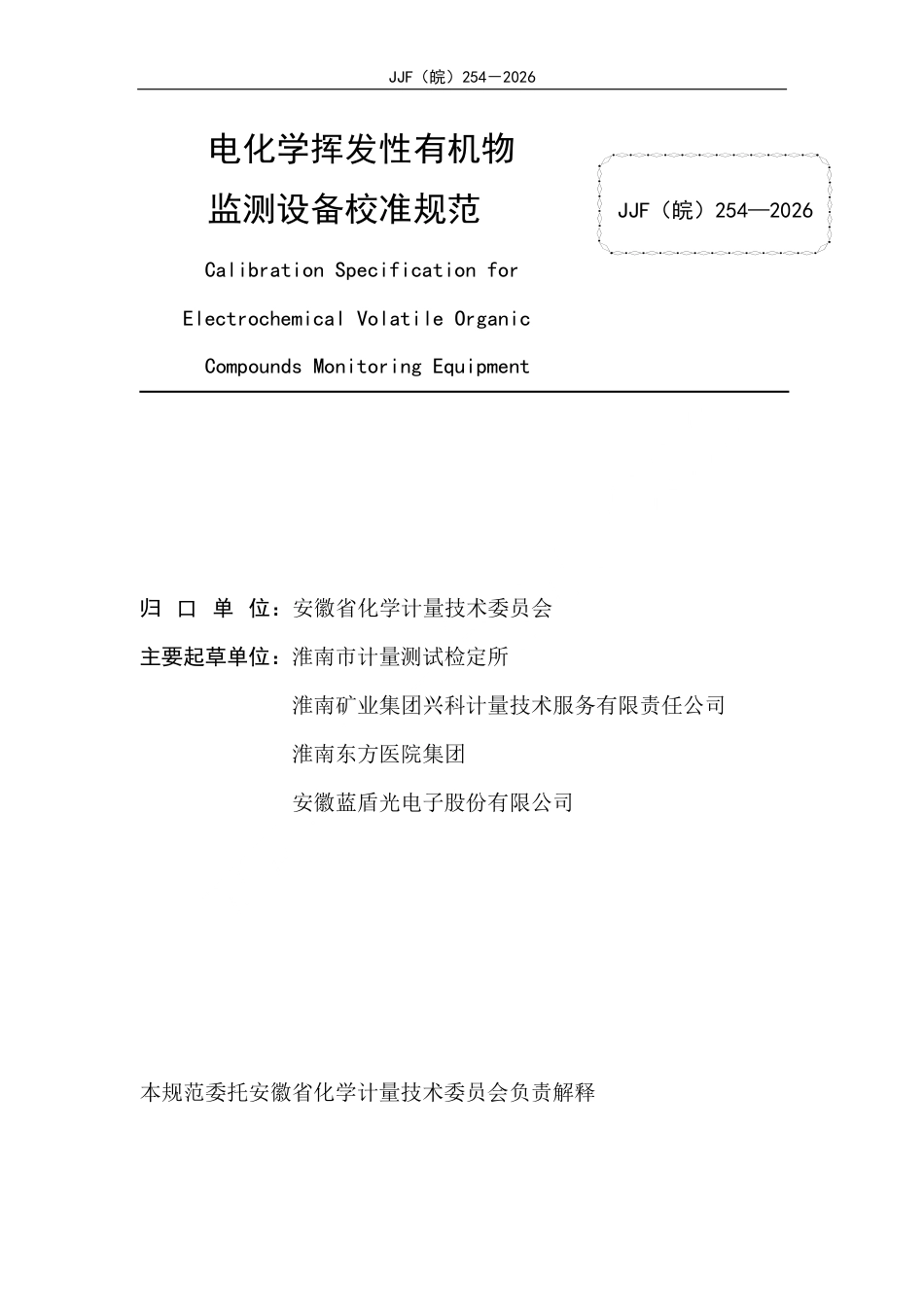 JJF（皖）254—2026

电化学挥发性有机物
监测设备校准规范

JJF（皖）254—2026

Calibration Specification for
Electrochemical Volatile Organic
Compounds Monitoring Equipment

归 口 单 位：安徽省化学计量技术委员会

主要起草单位：淮南市计量测试检定所

淮南矿业集团兴科计量技术服务有限责任公司

淮南东方医院集团

安徽蓝盾光电子股份有限公司

本规范委托安徽省化学计量技术委员会负责解释